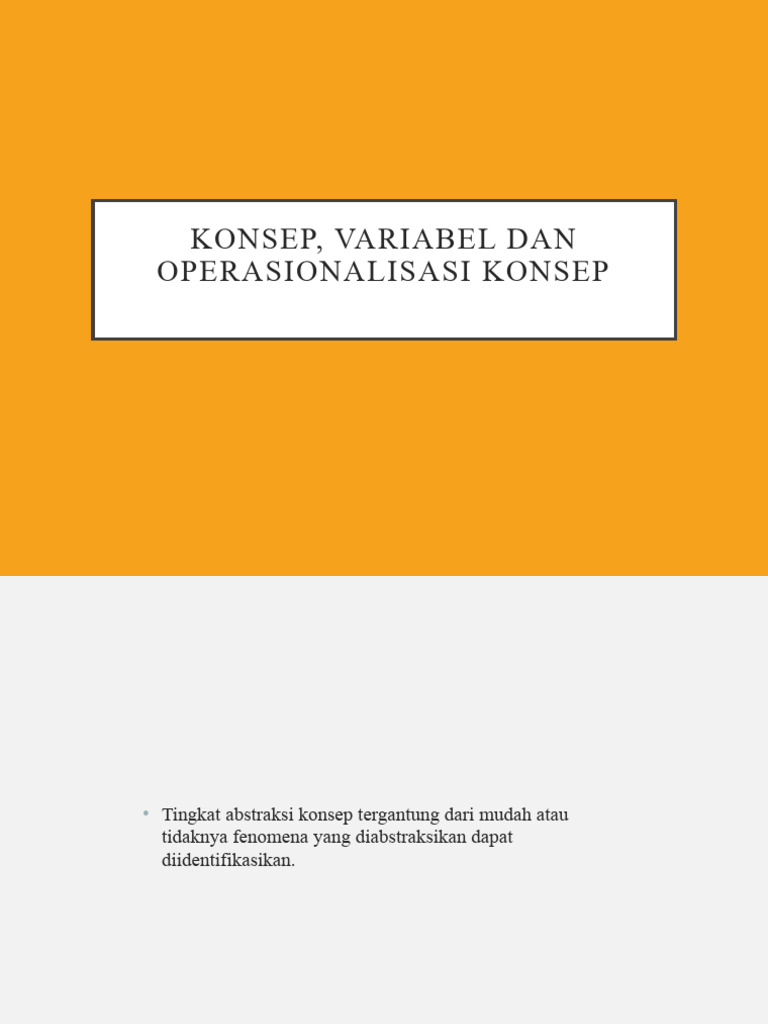 KONSEP, VARIABEL DAN OPERASIONALISASI KONSEP

• Tingkat abstraksi konsep tergantung dari mudah atau tidaknya fenomena yang diabstraksikan dapat diidentifikasikan.